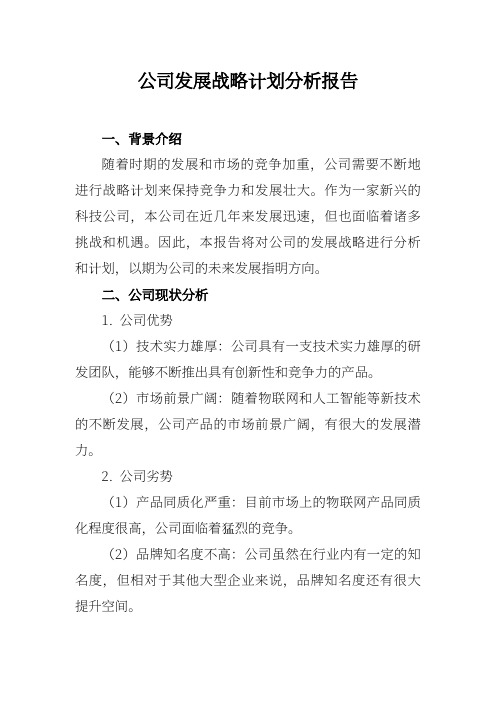 公司发展战略计划分析报告

一、背景介绍

随着时期的发展和市场的竞争加重，公司需要不断地进行战略计划来保持竞争力和发展壮大。作为一家新兴的科技公司，本公司在近几年来发展迅速，但也面临着诸多挑战和机遇。因此，本报告将对公司的发展战略进行分析和计划，以期为公司的未来发展指明方向。

二、公司现状分析

1. 公司优势

（1）技术实力雄厚：公司具有一支技术实力雄厚的研发团队，能够不断推出具有创新性和竞争力的产品。

（2）市场前景广阔：随着物联网和人工智能等新技术的不断发展，公司产品的市场前景广阔，有很大的发展潜力。

2. 公司劣势

（1）产品同质化严重：目前市场上的物联网产品同质化程度很高，公司面临着猛烈的竞争。

（2）品牌知名度不高：公司虽然在行业内有一定的知名度，但相对于其他大型企业来说，品牌知名度还有很大提升空间。